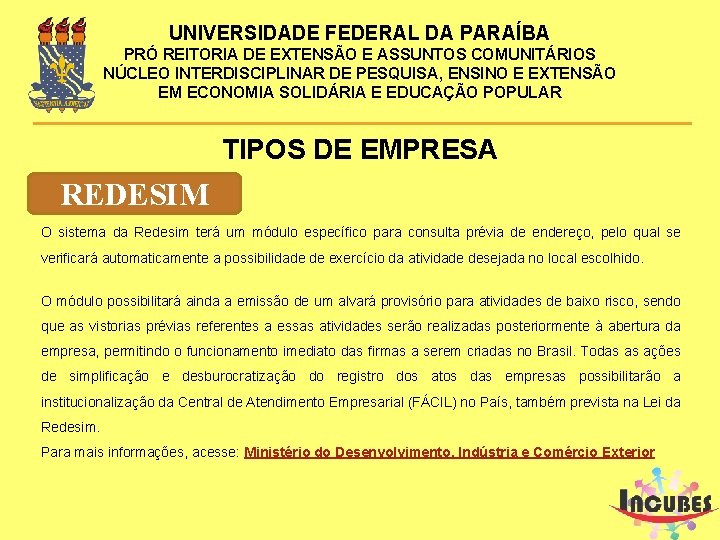 UNIVERSIDADE FEDERAL DA PARAÍBA
PRÓ REITORIA DE EXTENSÃO E ASSUNTOS COMUNITÁRIOS
NÚCLEO INTERDISCIPLINAR DE PESQUISA, ENSINO E EXTENSÃO
EM ECONOMIA SOLIDÁRIA E EDUCAÇÃO POPULAR

TIPOS DE EMPRESA

REDESIM

O sistema da Redesim terá um módulo específico para consulta prévia de endereço, pelo qual se verificará automaticamente a possibilidade de exercício da atividade desejada no local escolhido.

O módulo possibilitará ainda a emissão de um alvará provisório para atividades de baixo risco, sendo que as vistorias prévias referentes a essas atividades serão realizadas posteriormente à abertura da empresa, permitindo o funcionamento imediato das firmas a serem criadas no Brasil. Todas as ações de simplificação e desburocratização do registro dos atos das empresas possibilitarão a institucionalização da Central de Atendimento Empresarial (FÁCIL) no País, também prevista na Lei da Redesim.
Para mais informações, acesse: Ministério do Desenvolvimento, Indústria e Comércio Exterior

INCUBES